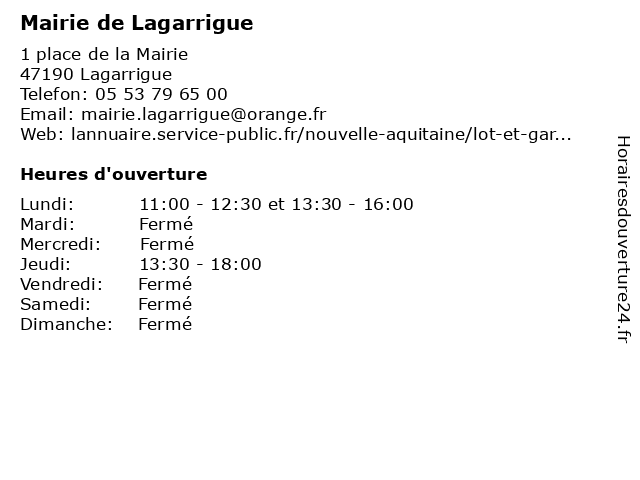 Mairie de Lagarrigue

1 place de la Mairie
47190 Lagarrigue
Telefon: 05 53 79 65 00
Email: mairie.lagarrigue@orange.fr
Web: lannuaire.service-public.fr/nouvelle-aquitaine/lot-et-gar...

Heures d'ouverture

Lundi: 11:00 - 12:30 et 13:30 - 16:00
Mardi: Fermé
Mercredi: Fermé
Jeudi: 13:30 - 18:00
Vendredi: Fermé
Samedi: Fermé
Dimanche: Fermé

Horairesdouverture24.fr